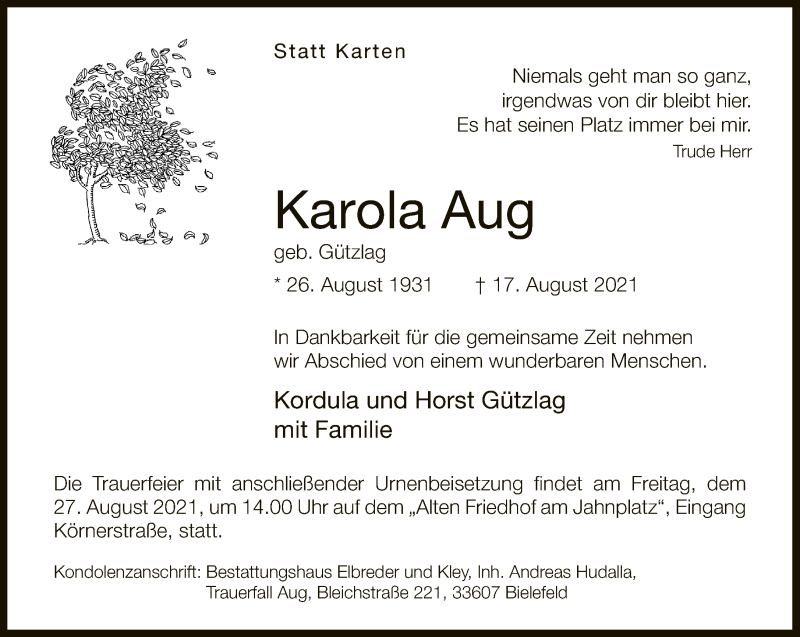 Statt Karten

Niemals geht man so ganz,
irgendwas von dir bleibt hier.
Es hat seinen Platz immer bei mir.
Trude Herr

Karola Aug
geb. Gützlag

* 26. August 1931 † 17. August 2021

In Dankbarkeit für die gemeinsame Zeit nehmen wir Abschied von einem wunderbaren Menschen.

Kordula und Horst Gützlag
mit Familie

Die Trauerfeier mit anschließender Urnenbeisetzung findet am Freitag, dem 27. August 2021, um 14.00 Uhr auf dem „Alten Friedhof am Jahnplatz“, Eingang Körnerstraße, statt.

Kondolenzanschrift: Bestattungshaus Elbreder und Kley, Inh. Andreas Hudalla,
Trauerfall Aug, Bleichstraße 221, 33607 Bielefeld